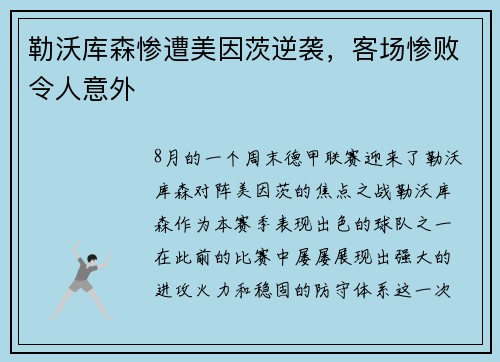 勒沃库森惨遭美因茨逆袭，客场惨败令人意外

8月的一个周末德甲联赛迎来了勒沃库森对阵美因茨的焦点之战勒沃库森作为本赛季表现出色的球队之一在此前的比赛中屡屡展现出强大的进攻火力和稳固的防守体系这一次